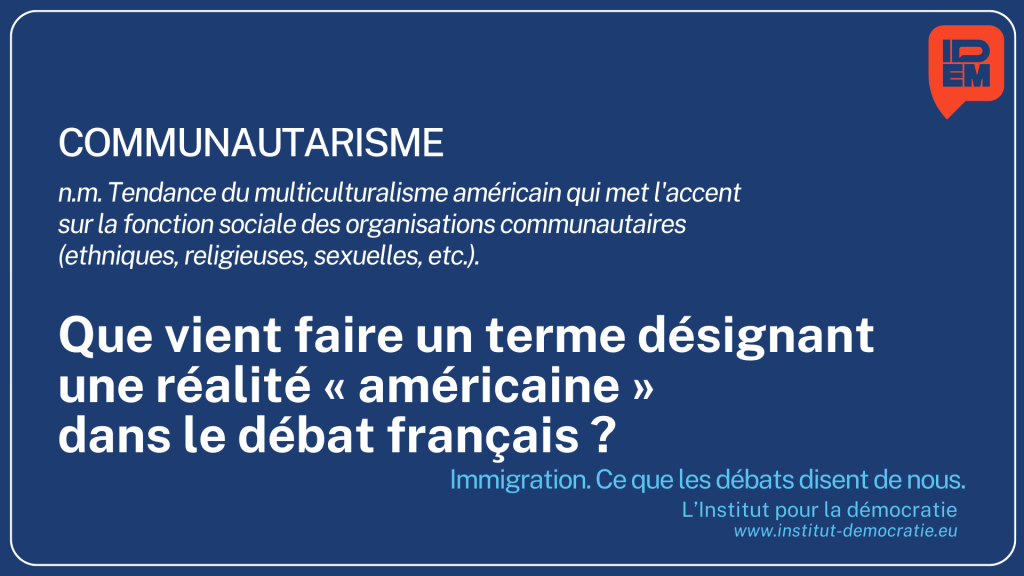 ID
EM

COMMUNAUTARISME

n.m. Tendance du multiculturalisme américain qui met l'accent sur la fonction sociale des organisations communautaires (ethniques, religieuses, sexuelles, etc.).

Que vient faire un terme désignant une réalité « américaine » dans le débat français ?

Immigration. Ce que les débats disent de nous.

L'Institut pour la démocratie
www.institut-democratie.eu